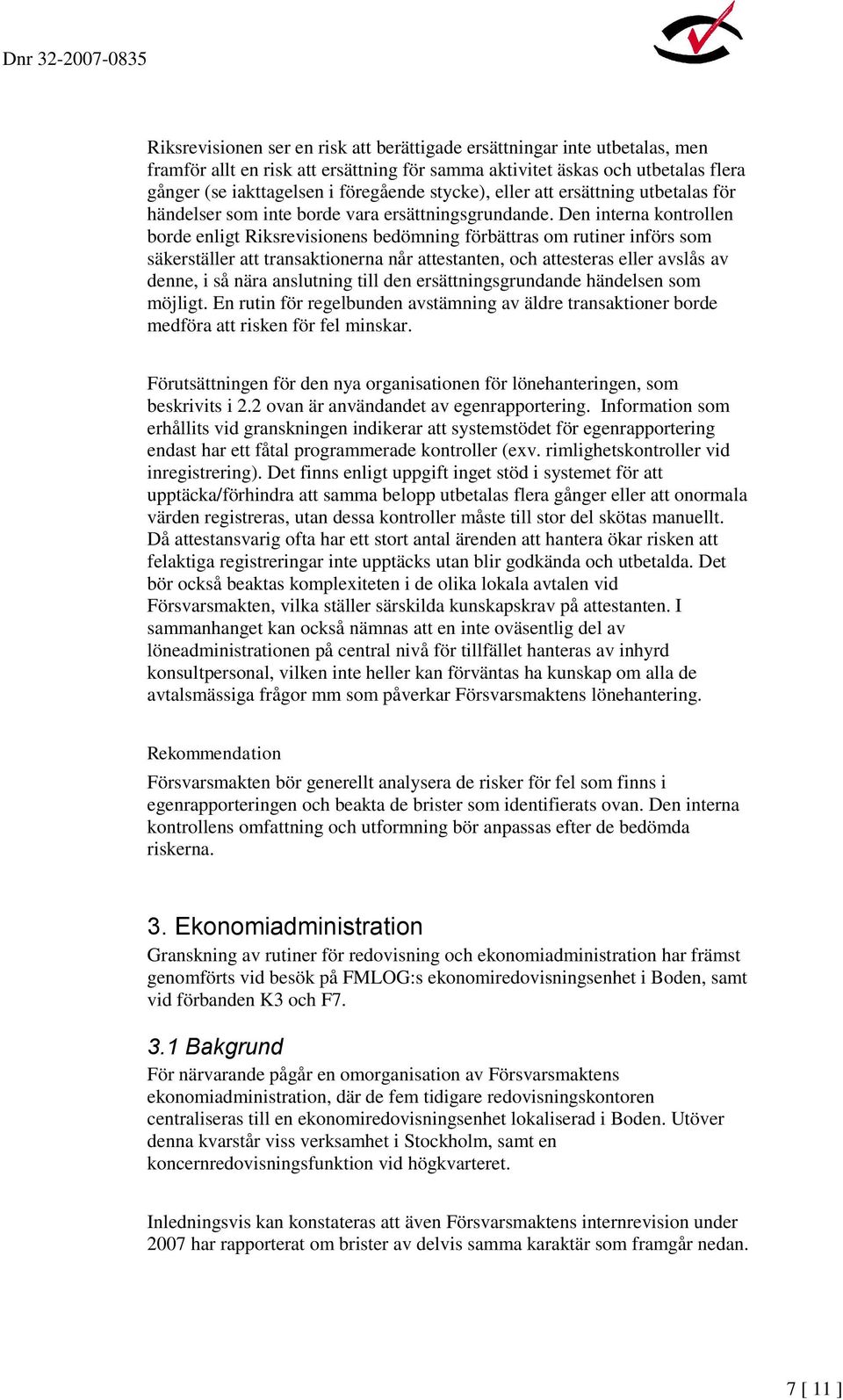 Dnr 32-2007-0835

Riksrevisionen ser en risk att berättigade ersättningar inte utbetalas, men framför allt en risk att ersättning för samma aktivitet äskas och utbetalas flera gånger (se iakttagelsen i föregående stycke), eller att ersättning utbetalas för händelser som inte borde vara ersättningsgrundande. Den interna kontrollen borde enligt Riksrevisionens bedömning förbättras om rutiner införs som säkerställer att transaktionerna når attestanten, och attesteras eller avslås av denne, i så nära anslutning till den ersättningsgrundande händelsen som möjligt. En rutin för regelbunden avstämning av äldre transaktioner borde medföra att risken för fel minskar.

Förutsättningen för den nya organisationen för lönehanteringen, som beskrivits i 2.2 ovan är användandet av egenrapportering. Information som erhållits vid granskningen indikerar att systemstödet för egenrapportering endast har ett fåtal programmerade kontroller (exv. rimlighetskontroller vid inregistrering). Det finns enligt uppgift inget stöd i systemet för att upptäcka/förhindra att samma belopp utbetalas flera gånger eller att onormala värden registreras, utan dessa kontroller måste till stor del skötas manuellt. Då attestansvarig ofta har ett stort antal ärenden att hantera ökar risken att felaktiga registreringar inte upptäcks utan blir godkända och utbetalda. Det bör också beaktas komplexiteten i de olika lokala avtalen vid Försvarsmakten, vilka ställer särskilda kunskapskrav på attestanten. I sammanhanget kan också nämnas att en inte oväsentlig del av löneadministrationen på central nivå för tillfället hanteras av inhyrd konsultpersonal, vilken inte heller kan förväntas ha kunskap om alla de avtalsmässiga frågor mm som påverkar Försvarsmaktens lönehantering.

Rekommendation

Försvarsmakten bör generellt analysera de risker för fel som finns i egenrapporteringen och beakta de brister som identifierats ovan. Den interna kontrollens omfattning och utformning bör anpassas efter de bedömda riskerna.

3. Ekonomiadministration

Granskning av rutiner för redovisning och ekonomiadministration har främst genomförts vid besök på FMLOG:s ekonomiredovisningsenhet i Boden, samt vid förbanden K3 och F7.

3.1 Bakgrund

För närvarande pågår en omorganisation av Försvarsmaktens ekonomiadministration, där de fem tidigare redovisningskontoren centraliseras till en ekonomiredovisningsenhet lokaliserad i Boden. Utöver denna kvarstår viss verksamhet i Stockholm, samt en koncernredovisningsfunktion vid högkvarteret.

Inledningsvis kan konstateras att även Försvarsmaktens internrevision under 2007 har rapporterat om brister av delvis samma karaktär som framgår nedan.

7 [ 11 ]